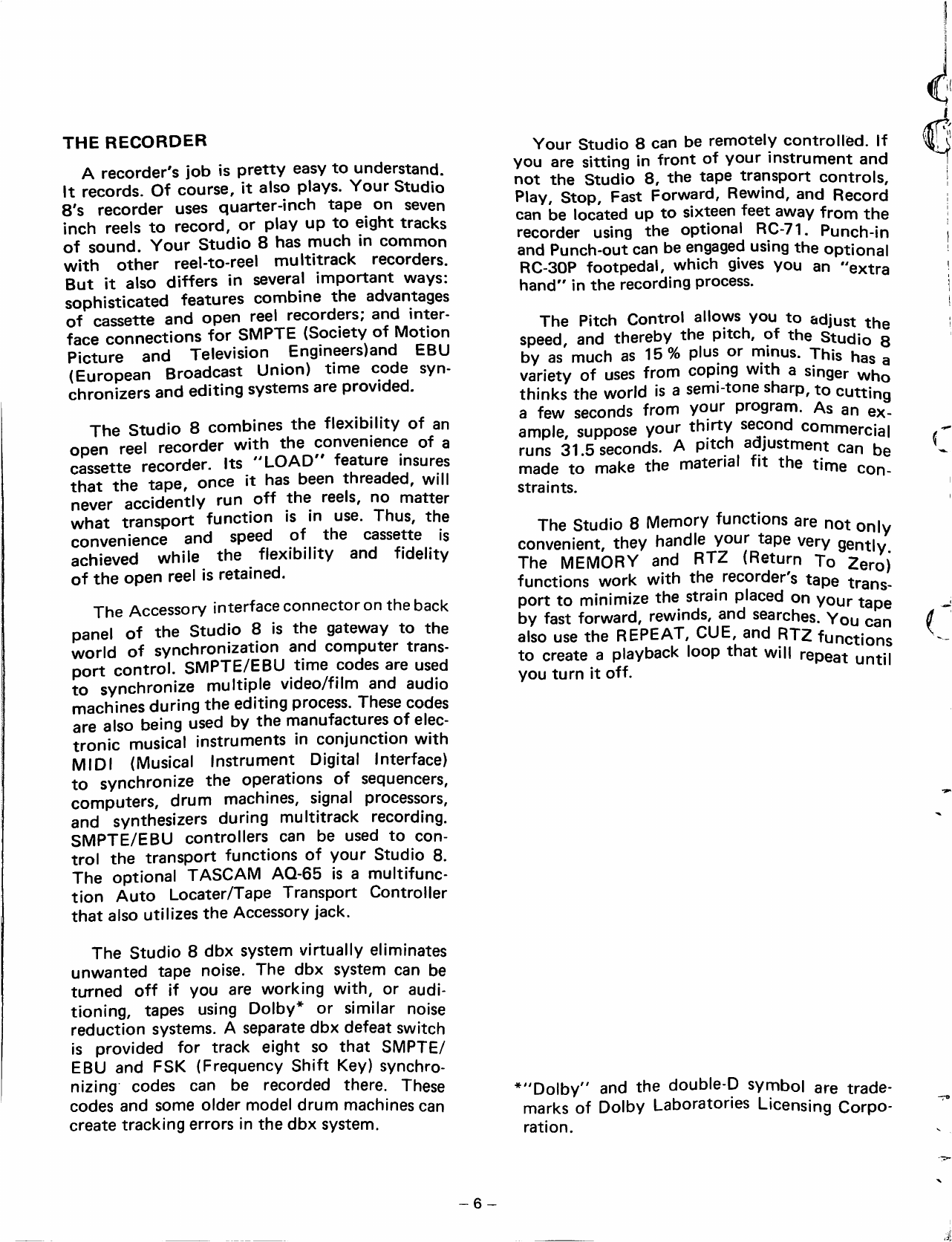 THE RECORDER

A recorder's job is pretty easy to understand. It records. Of course, it also plays. Your Studio 8's recorder uses quarter-inch tape on seven inch reels to record, or play up to eight tracks of sound. Your Studio 8 has much in common with other reel-to-reel multitrack recorders. But it also differs in several important ways: sophisticated features combine the advantages of cassette and open reel recorders; and interface connections for SMPTE (Society of Motion Picture and Television Engineers)and EBU (European Broadcast Union) time code synchronizers and editing systems are provided.

The Studio 8 combines the flexibility of an open reel recorder with the convenience of a cassette recorder. Its "LOAD" feature insures that the tape, once it has been threaded, will never accidently run off the reels, no matter what transport function is in use. Thus, the convenience and speed of the cassette is achieved while the flexibility and fidelity of the open reel is retained.

The Accessory interface connector on the back panel of the Studio 8 is the gateway to the world of synchronization and computer transport control. SMPTE/EBU time codes are used to synchronize multiple video/film and audio machines during the editing process. These codes are also being used by the manufactures of electronic musical instruments in conjunction with MIDI (Musical Instrument Digital Interface) to synchronize the operations of sequencers, computers, drum machines, signal processors, and synthesizers during multitrack recording. SMPTE/EBU controllers can be used to control the transport functions of your Studio 8. The optional TASCAM AQ-65 is a multifunction Auto Locater/Tape Transport Controller that also utilizes the Accessory jack.

The Studio 8 dbx system virtually eliminates unwanted tape noise. The dbx system can be turned off if you are working with, or auditioning, tapes using Dolby* or similar noise reduction systems. A separate dbx defeat switch is provided for track eight so that SMPTE/EBU and FSK (Frequency Shift Key) synchronizing codes can be recorded there. These codes and some older model drum machines can create tracking errors in the dbx system.

Your Studio 8 can be remotely controlled. If you are sitting in front of your instrument and not the Studio 8, the tape transport controls, Play, Stop, Fast Forward, Rewind, and Record can be located up to sixteen feet away from the recorder using the optional RC-71. Punch-in and Punch-out can be engaged using the optional RC-30P footpedal, which gives you an "extra hand" in the recording process.

The Pitch Control allows you to adjust the speed, and thereby the pitch, of the Studio 8 by as much as 15 % plus or minus. This has a variety of uses from coping with a singer who thinks the world is a semi-tone sharp, to cutting a few seconds from your program. As an example, suppose your thirty second commercial runs 31.5 seconds. A pitch adjustment can be made to make the material fit the time constraints.

The Studio 8 Memory functions are not only convenient, they handle your tape very gently. The MEMORY and RTZ (Return To Zero) functions work with the recorder's tape transport to minimize the strain placed on your tape by fast forward, rewinds, and searches. You can also use the REPEAT, CUE, and RTZ functions to create a playback loop that will repeat until you turn it off.

*"Dolby" and the double-D symbol are trademarks of Dolby Laboratories Licensing Corporation.

– 6 –